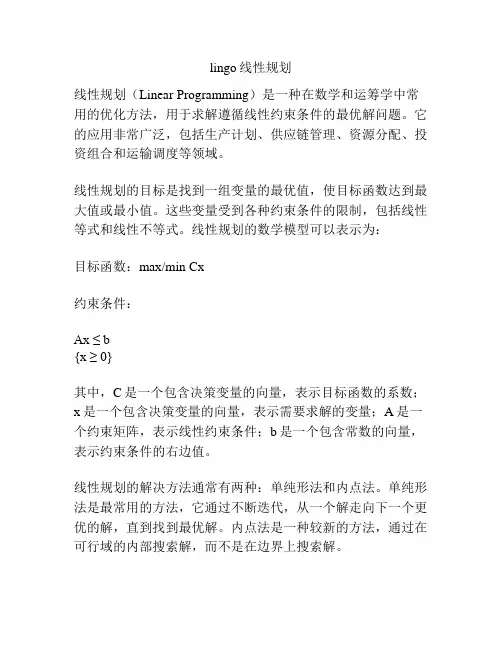 lingo 线性规划

线性规划（Linear Programming）是一种在数学和运筹学中常用的优化方法，用于求解遵循线性约束条件的最优解问题。它的应用非常广泛，包括生产计划、供应链管理、资源分配、投资组合和运输调度等领域。

线性规划的目标是找到一组变量的最优值，使目标函数达到最大值或最小值。这些变量受到各种约束条件的限制，包括线性等式和线性不等式。线性规划的数学模型可以表示为：

目标函数：max/min Cx

约束条件：

$Ax \leq b$
$\{x \geq 0\}$

其中，C 是一个包含决策变量的向量，表示目标函数的系数；x 是一个包含决策变量的向量，表示需要求解的变量；A 是一个约束矩阵，表示线性约束条件；b 是一个包含常数的向量，表示约束条件的右边值。

线性规划的解决方法通常有两种：单纯形法和内点法。单纯形法是最常用的方法，它通过不断迭代，从一个解走向下一个更优的解，直到找到最优解。内点法是一种较新的方法，通过在可行域的内部搜索解，而不是在边界上搜索解。